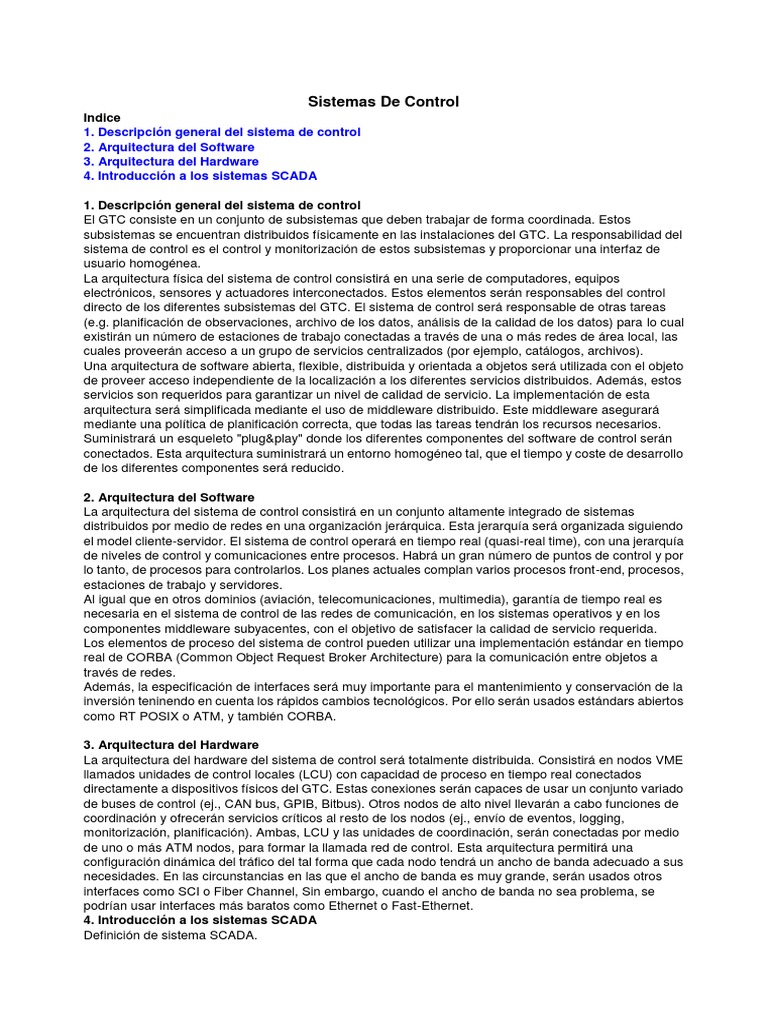 Sistemas De Control

Indice
1. Descripción general del sistema de control
2. Arquitectura del Software
3. Arquitectura del Hardware
4. Introducción a los sistemas SCADA

1. Descripción general del sistema de control
El GTC consiste en un conjunto de subsistemas que deben trabajar de forma coordinada. Estos subsistemas se encuentran distribuidos físicamente en las instalaciones del GTC. La responsabilidad del sistema de control es el control y monitorización de estos subsistemas y proporcionar una interfaz de usuario homogénea.
La arquitectura física del sistema de control consistirá en una serie de computadores, equipos electrónicos, sensores y actuadores interconectados. Estos elementos serán responsables del control directo de los diferentes subsistemas del GTC. El sistema de control será responsable de otras tareas (e.g. planificación de observaciones, archivo de los datos, análisis de la calidad de los datos) para lo cual existirán un número de estaciones de trabajo conectadas a través de una o más redes de área local, las cuales proveerán acceso a un grupo de servicios centralizados (por ejemplo, catálogos, archivos).
Una arquitectura de software abierta, flexible, distribuida y orientada a objetos será utilizada con el objeto de proveer acceso independiente de la localización a los diferentes servicios distribuidos. Además, estos servicios son requeridos para garantizar un nivel de calidad de servicio. La implementación de esta arquitectura será simplificada mediante el uso de middleware distribuido. Este middleware asegurará mediante una política de planificación correcta, que todas las tareas tendrán los recursos necesarios. Suministrará un esqueleto "plug&play" donde los diferentes componentes del software de control serán conectados. Esta arquitectura suministrará un entorno homogéneo tal, que el tiempo y coste de desarrollo de los diferentes componentes será reducido.

2. Arquitectura del Software
La arquitectura del sistema de control consistirá en un conjunto altamente integrado de sistemas distribuidos por medio de redes en una organización jerárquica. Esta jerarquía será organizada siguiendo el model cliente-servidor. El sistema de control operará en tiempo real (quasi-real time), con una jerarquía de niveles de control y comunicaciones entre procesos. Habrá un gran número de puntos de control y por lo tanto, de procesos para controlarlos. Los planes actuales complan varios procesos front-end, procesos, estaciones de trabajo y servidores.
Al igual que en otros dominios (aviación, telecomunicaciones, multimedia), garantía de tiempo real es necesaria en el sistema de control de las redes de comunicación, en los sistemas operativos y en los componentes middleware subyacentes, con el objetivo de satisfacer la calidad de servicio requerida.
Los elementos de proceso del sistema de control pueden utilizar una implementación estándar en tiempo real de CORBA (Common Object Request Broker Architecture) para la comunicación entre objetos a través de redes.
Además, la especificación de interfaces será muy importante para el mantenimiento y conservación de la inversión teninendo en cuenta los rápidos cambios tecnológicos. Por ello serán usados estándars abiertos como RT POSIX o ATM, y también CORBA.

3. Arquitectura del Hardware
La arquitectura del hardware del sistema de control será totalmente distribuida. Consistirá en nodos VME llamados unidades de control locales (LCU) con capacidad de proceso en tiempo real conectados directamente a dispositivos físicos del GTC. Estas conexiones serán capaces de usar un conjunto variado de buses de control (ej., CAN bus, GPIB, Bitbus). Otros nodos de alto nivel llevarán a cabo funciones de coordinación y ofrecerán servicios críticos al resto de los nodos (ej., envío de eventos, logging, monitorización, planificación). Ambas, LCU y las unidades de coordinación, serán conectadas por medio de uno o más ATM nodos, para formar la llamada red de control. Esta arquitectura permitirá una configuración dinámica del tráfico del tal forma que cada nodo tendrá un ancho de banda adecuado a sus necesidades. En las circunstancias en las que el ancho de banda es muy grande, serán usados otros interfaces como SCI o Fiber Channel, Sin embargo, cuando el ancho de banda no sea problema, se podrían usar interfaces más baratos como Ethernet o Fast-Ethernet.
4. Introducción a los sistemas SCADA
Definición de sistema SCADA.